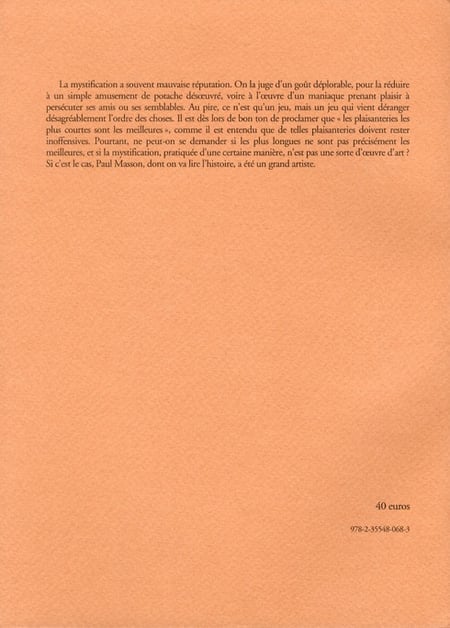 La mystification a souvent mauvaise réputation. On la juge d'un goût déplorable, pour la réduire à un simple amusement de potache désœuvré, voire à l'œuvre d'un maniaque prenant plaisir à persécuter ses amis ou ses semblables. Au pire, ce n'est qu'un jeu, mais un jeu qui vient déranger désagréablement l'ordre des choses. Il est dès lors de bon ton de proclamer que « les plaisanteries les plus courtes sont les meilleures », comme il est entendu que de telles plaisanteries doivent rester inoffensives. Pourtant, ne peut-on se demander si les plus longues ne sont pas précisément les meilleures, et si la mystification, pratiquée d'une certaine manière, n'est pas une sorte d'œuvre d'art ? Si c'est le cas, Paul Masson, dont on va lire l'histoire, a été un grand artiste.

40 euros

978-2-35548-068-3